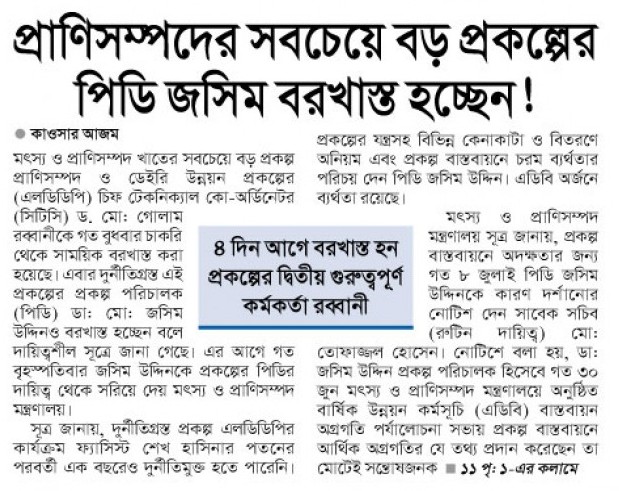 প্রাণিসম্পদের সবচেয়ে বড় প্রকল্পের পিডি জসিম বরখাস্ত হচ্ছেন!

কাওসার আজম

মৎস্য ও প্রাণিসম্পদ খাতের সবচেয়ে বড় প্রকল্প প্রাণিসম্পদ ও ডেইরি উন্নয়ন প্রকল্পের (এলডিডিপি) চিফ টেকনিক্যাল কো-অর্ডিনেটর (সিটিসি) ড. মো: গোলাম রব্বানীকে গত বুধবার চাকরি থেকে সাময়িক বরখাস্ত করা হয়েছে। এবার দুর্নীতিগ্রস্ত এই প্রকল্পের প্রকল্প পরিচালক (পিডি) ডা: মো: জসিম উদ্দিনও বরখাস্ত হচ্ছেন বলে দায়িত্বশীল সূত্রে জানা গেছে। এর আগে গত বৃহস্পতিবার জসিম উদ্দিনকে প্রকল্পের পিডির দায়িত্ব থেকে সরিয়ে দেয় মৎস্য ও প্রাণিসম্পদ মন্ত্রণালয়।

সূত্র জানায়, দুর্নীতিগ্রস্ত প্রকল্প এলডিডিপির কার্যক্রম ফ্যাসিস্ট শেখ হাসিনার পতনের পরবর্তী এক বছরেও দুর্নীতিমুক্ত হতে পারেনি।

৪ দিন আগে বরখাস্ত হন প্রকল্পের দ্বিতীয় গুরুত্বপূর্ণ কর্মকর্তা রব্বানী

প্রকল্পের যন্ত্রসহ বিভিন্ন কেনাকাটা ও বিতরণে অনিয়ম এবং প্রকল্প বাস্তবায়নে চরম ব্যর্থতার পরিচয় দেন পিডি জসিম উদ্দিন। এডিবি অর্জনে ব্যর্থতা রয়েছে।

মৎস্য ও প্রাণিসম্পদ মন্ত্রণালয় সূত্র জানায়, প্রকল্প বাস্তবায়নে অদক্ষতার জন্য গত ৮ জুলাই পিডি জসিম উদ্দিনকে কারণ দর্শানোর নোটিশ দেন সাবেক সচিব (রুটিন দায়িত্ব) মো: তোফাজ্জল হোসেন। নোটিশে বলা হয়, ডা: জসিম উদ্দিন প্রকল্প পরিচালক হিসেবে গত ৩০ জুন মৎস্য ও প্রাণিসম্পদ মন্ত্রণালয়ে অনুষ্ঠিত বার্ষিক উন্নয়ন কর্মসূচি (এডিবি) বাস্তবায়ন অগ্রগতি পর্যালোচনা সভায় প্রকল্প বাস্তবায়নে আর্থিক অগ্রগতির যে তথ্য প্রদান করেছেন তা মোটেই সন্তোষজনক ■ ১১ পৃ: ১-এর কলামে